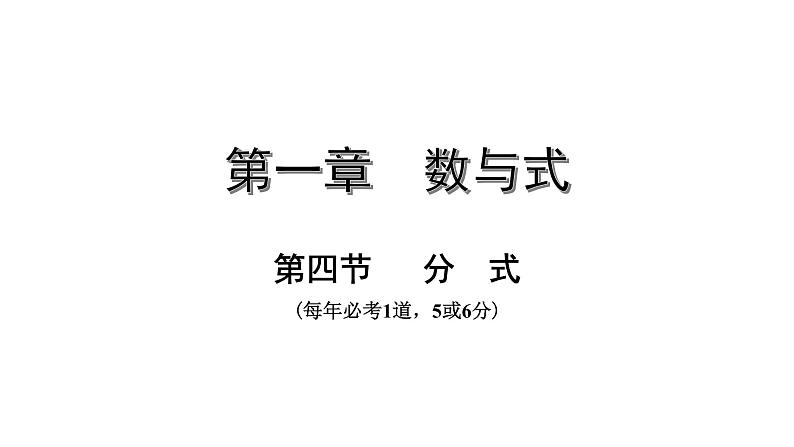 第一章　数与式

第四节　分　式

（每年必考1道，5或6分）